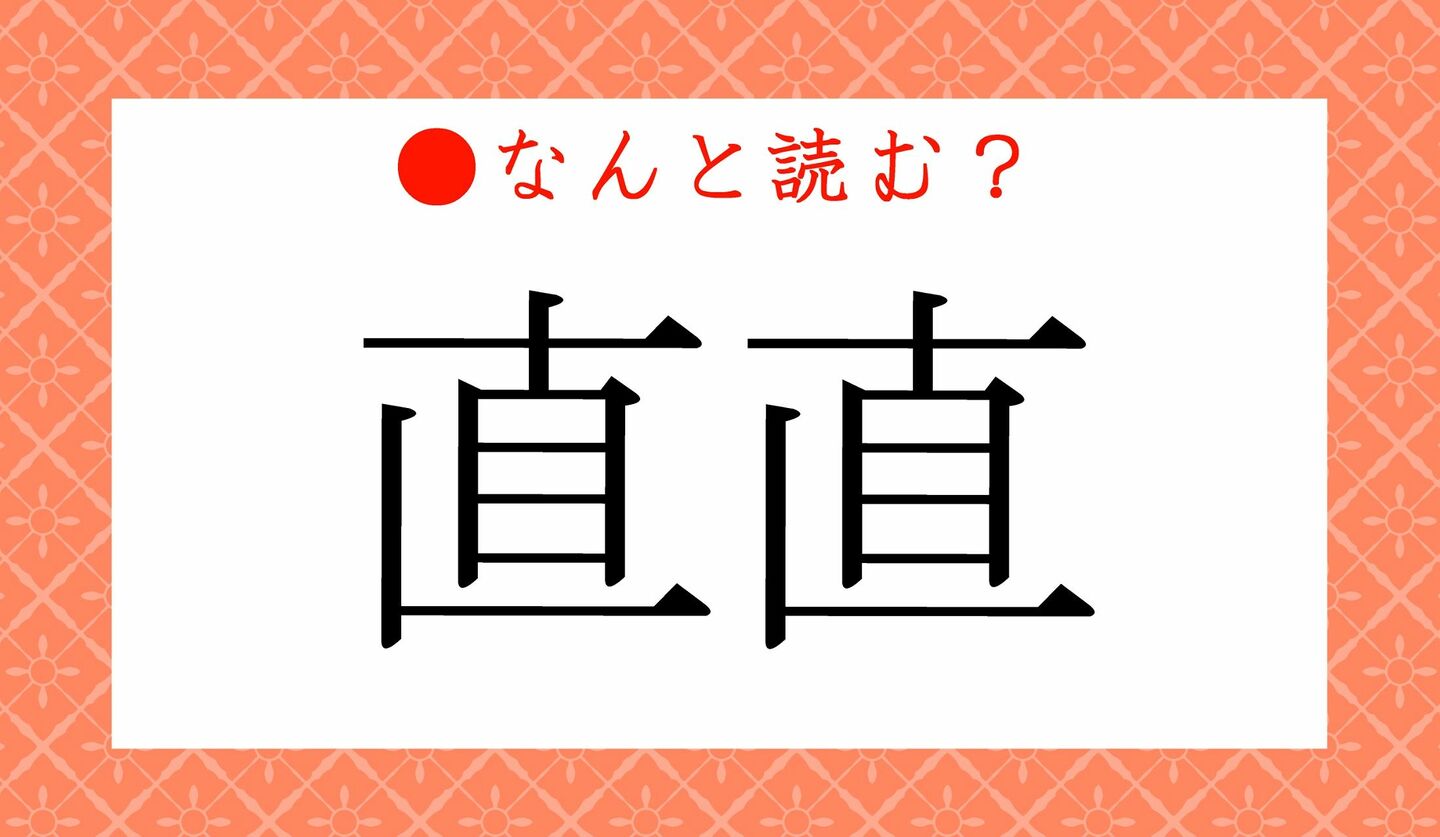 ●なんと読む？

直直